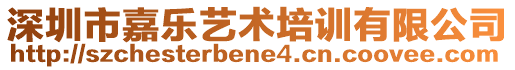 深圳市嘉乐艺术培训有限公司
http://szchesterbene4.cn.coovee.com